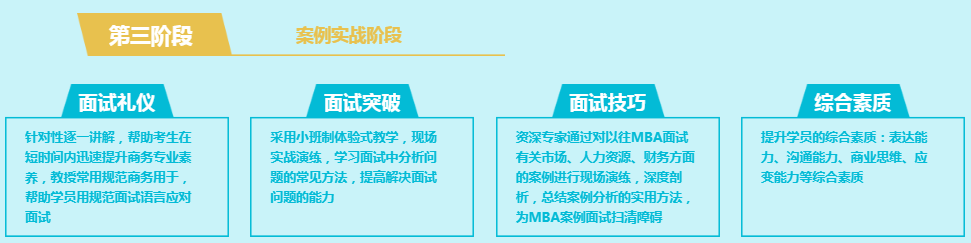 第三阶段

案例实战阶段

面试礼仪

针对性逐一讲解，帮助考生在短时间内迅速提升商务专业素养，教授常用规范商务用于，帮助学员用规范面试语言应对面试

面试突破

采用小班制体验式教学，现场实战演练，学习面试中分析问题的常见方法，提高解决面试问题的能力

面试技巧

资深专家通过对以往MBA面试有关市场、人力资源、财务方面的案例进行现场演练，深度剖析，总结案例分析的实用方法，为MBA案例面试扫清障碍

综合素质

提升学员的综合素质：表达能力、沟通能力、商业思维、应变能力等综合素质